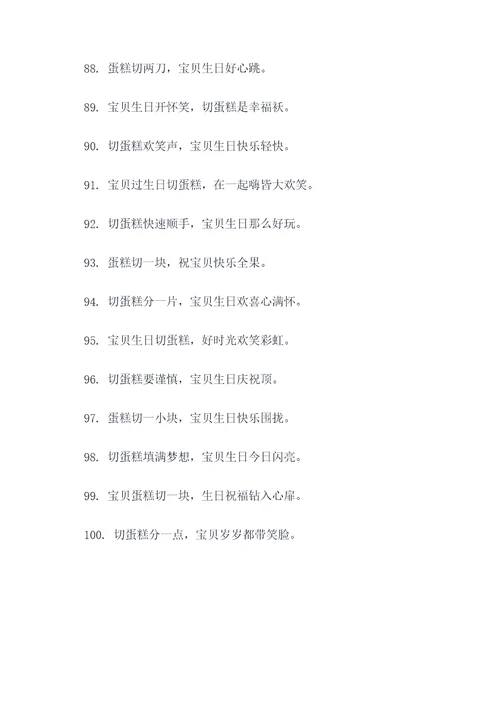 88. 蛋糕切两刀，宝贝生日好心跳。

89. 宝贝生日开怀笑，切蛋糕是幸福袄。

90. 切蛋糕欢笑声，宝贝生日快乐轻快。

91. 宝贝过生日切蛋糕，在一起嗨皆大欢笑。

92. 切蛋糕快速顺手，宝贝生日那么好玩。

93. 蛋糕切一块，祝宝贝快乐全果。

94. 切蛋糕分一片，宝贝生日欢喜心满怀。

95. 宝贝生日切蛋糕，好时光欢笑彩虹。

96. 切蛋糕要谨慎，宝贝生日庆祝顶。

97. 蛋糕切一小块，宝贝生日快乐围拢。

98. 切蛋糕填满梦想，宝贝生日今日闪亮。

99. 宝贝蛋糕切一块，生日祝福钻入心扉。

100. 切蛋糕分一点，宝贝岁岁都带笑脸。